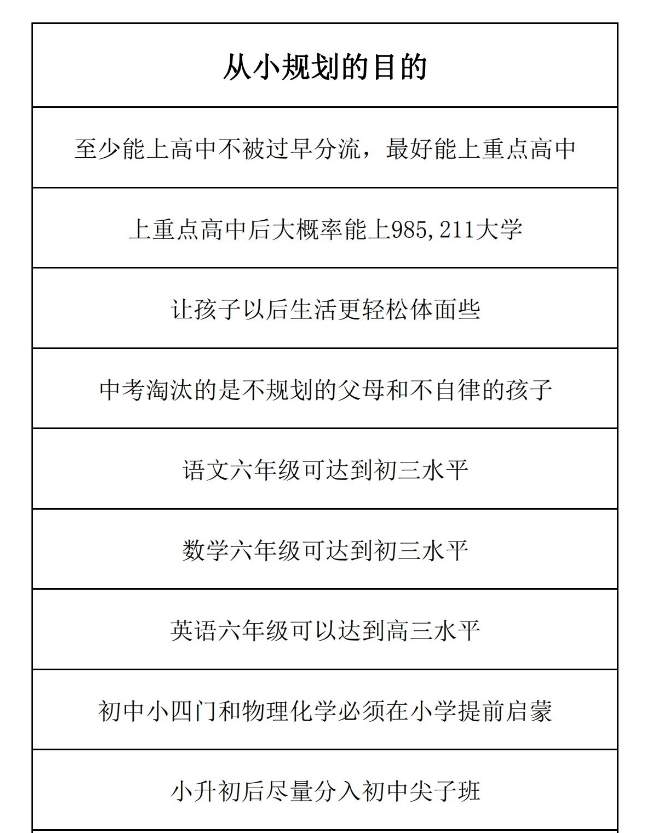 | 从小规划的目的 |
|---|
| 至少能上高中不被过早分流，最好能上重点高中 |
| 上重点高中后大概率能上985,211大学 |
| 让孩子以后生活更轻松体面些 |
| 中考淘汰的是不规划的父母和不自律的孩子 |
| 语文六年级可达到初三水平 |
| 数学六年级可达到初三水平 |
| 英语六年级可以达到高三水平 |
| 初中小四门和物理化学必须在小学提前启蒙 |
| 小升初后尽量分入初中尖子班 |